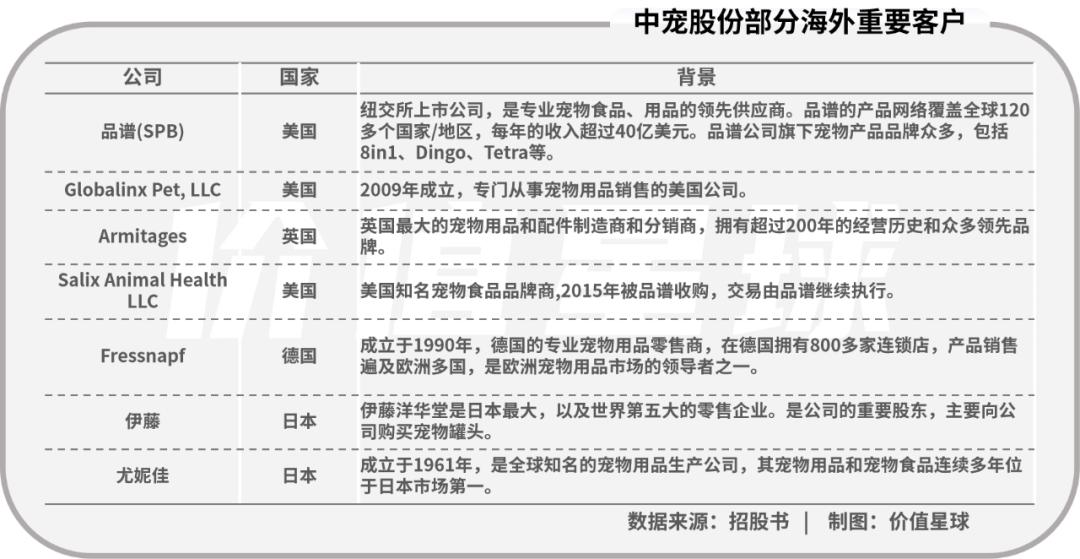 中宠股份部分海外重要客户

| 公司 | 国家 | 背景 |
|---|---|---|
| 品谱(SPB) | 美国 | 纽交所上市公司，是专业宠物食品、用品的领先供应商。品谱的产品网络覆盖全球120多个国家/地区，每年的收入超过40亿美元。品谱公司旗下宠物产品品牌众多，包括8in1、Dingo、Tetra等。 |
| Globalinx Pet, LLC | 美国 | 2009年成立，专门从事宠物用品销售的美国公司。 |
| Armitages | 英国 | 英国最大的宠物用品和配件制造商和分销商，拥有超过200年的经营历史和众多领先品牌。 |
| Salix Animal Health LLC | 美国 | 美国知名宠物食品品牌商,2015年被品谱收购，交易由品谱继续执行。 |
| Fressnapf | 德国 | 成立于1990年，德国的专业宠物用品零售商，在德国拥有800多家连锁店，产品销售遍及欧洲多国，是欧洲宠物用品市场的领导者之一。 |
| 伊藤 | 日本 | 伊藤洋华堂是日本最大，以及世界第五大的零售企业。是公司的重要股东，主要向公司购买宠物罐头。 |
| 尤妮佳 | 日本 | 成立于1961年，是全球知名的宠物用品生产公司，其宠物用品和宠物食品连续多年位于日本市场第一。 |

数据来源：招股书 | 制图：价值星球